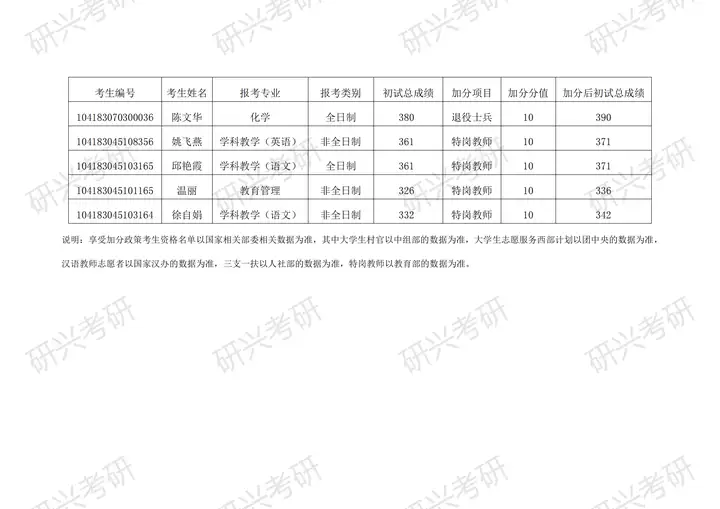 | 考生编号 | 考生姓名 | 报考专业 | 报考类别 | 初试总成绩 | 加分项目 | 加分分值 | 加分后初试总成绩 |
|---|---|---|---|---|---|---|---|
| 104183070300036 | 陈文华 | 化学 | 全日制 | 380 | 退役士兵 | 10 | 390 |
| 104183045108356 | 姚飞燕 | 学科教学（英语） | 非全日制 | 361 | 特岗教师 | 10 | 371 |
| 104183045103165 | 邱艳霞 | 学科教学（语文） | 全日制 | 361 | 特岗教师 | 10 | 371 |
| 104183045101165 | 温丽 | 教育管理 | 非全日制 | 326 | 特岗教师 | 10 | 336 |
| 104183045103164 | 徐自娟 | 学科教学（语文） | 非全日制 | 332 | 特岗教师 | 10 | 342 |

说明：享受加分政策考生资格名单以国家相关部委相关数据为准，其中大学生村官以中组部的数据为准，大学生志愿服务西部计划以团中央的数据为准，汉语教师志愿者以国家汉办的数据为准，三支一扶以人社部的数据为准，特岗教师以教育部的数据为准。

研兴考研